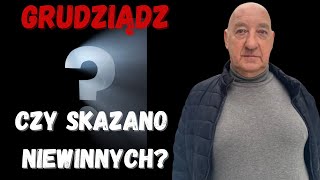 GRUDZIĄDZ

?

CZY SKAZANO NIEWINNYCH?